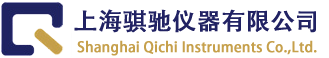 上海骐驰仪器有限公司
Shanghai Qichi Instruments Co.,Ltd.